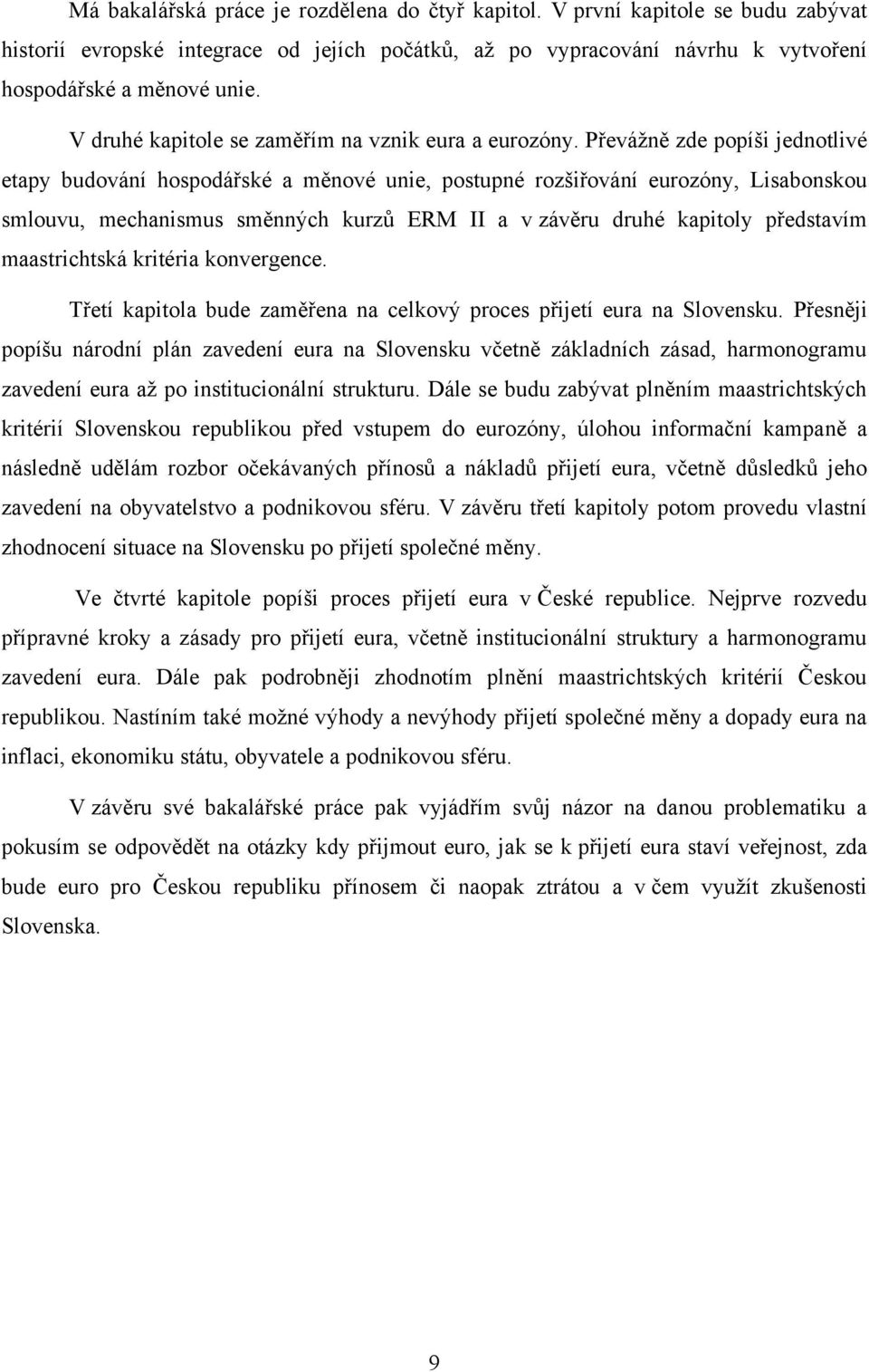 Má bakalářská práce je rozdělena do čtyř kapitol. V první kapitole se budu zabývat historií evropské integrace od jejích počátků, až po vypracování návrhu k vytvoření hospodářské a měnové unie.

V druhé kapitole se zaměřím na vznik eura a eurozóny. Převážně zde popíši jednotlivé etapy budování hospodářské a měnové unie, postupné rozšiřování eurozóny, Lisabonskou smlouvu, mechanismus směnných kurzů ERM II a v závěru druhé kapitoly představím maastrichtská kritéria konvergence.

Třetí kapitola bude zaměřena na celkový proces přijetí eura na Slovensku. Přesněji popíšu národní plán zavedení eura na Slovensku včetně základních zásad, harmonogramu zavedení eura až po institucionální strukturu. Dále se budu zabývat plněním maastrichtských kritérií Slovenskou republikou před vstupem do eurozóny, úlohou informační kampaně a následně udělám rozbor očekávaných přínosů a nákladů přijetí eura, včetně důsledků jeho zavedení na obyvatelstvo a podnikovou sféru. V závěru třetí kapitoly potom provedu vlastní zhodnocení situace na Slovensku po přijetí společné měny.

Ve čtvrté kapitole popíši proces přijetí eura v České republice. Nejprve rozvedu přípravné kroky a zásady pro přijetí eura, včetně institucionální struktury a harmonogramu zavedení eura. Dále pak podrobněji zhodnotím plnění maastrichtských kritérií Českou republikou. Nastíním také možné výhody a nevýhody přijetí společné měny a dopady eura na inflaci, ekonomiku státu, obyvatele a podnikovou sféru.

V závěru své bakalářské práce pak vyjádřím svůj názor na danou problematiku a pokusím se odpovědět na otázky kdy přijmout euro, jak se k přijetí eura staví veřejnost, zda bude euro pro Českou republiku přínosem či naopak ztrátou a v čem využít zkušenosti Slovenska.

9